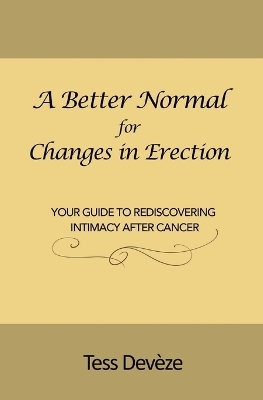 A Better Normal
for
Changes in Erection

YOUR GUIDE TO REDISCOVERING INTIMACY AFTER CANCER

Tess Devèze